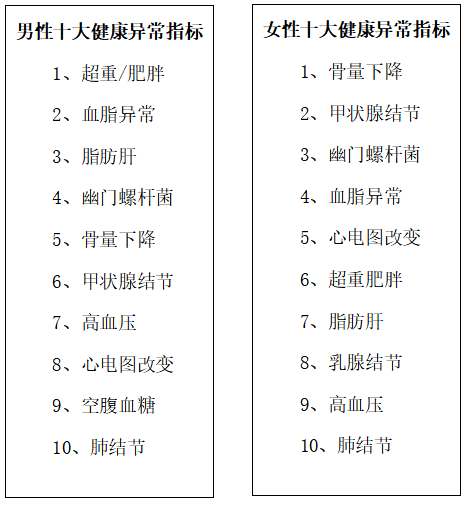 男性十大健康异常指标

1、超重/肥胖

2、血脂异常

3、脂肪肝

4、幽门螺杆菌

5、骨量下降

6、甲状腺结节

7、高血压

8、心电图改变

9、空腹血糖

10、肺结节

女性十大健康异常指标

1、骨量下降

2、甲状腺结节

3、幽门螺杆菌

4、血脂异常

5、心电图改变

6、超重肥胖

7、脂肪肝

8、乳腺结节

9、高血压

10、肺结节